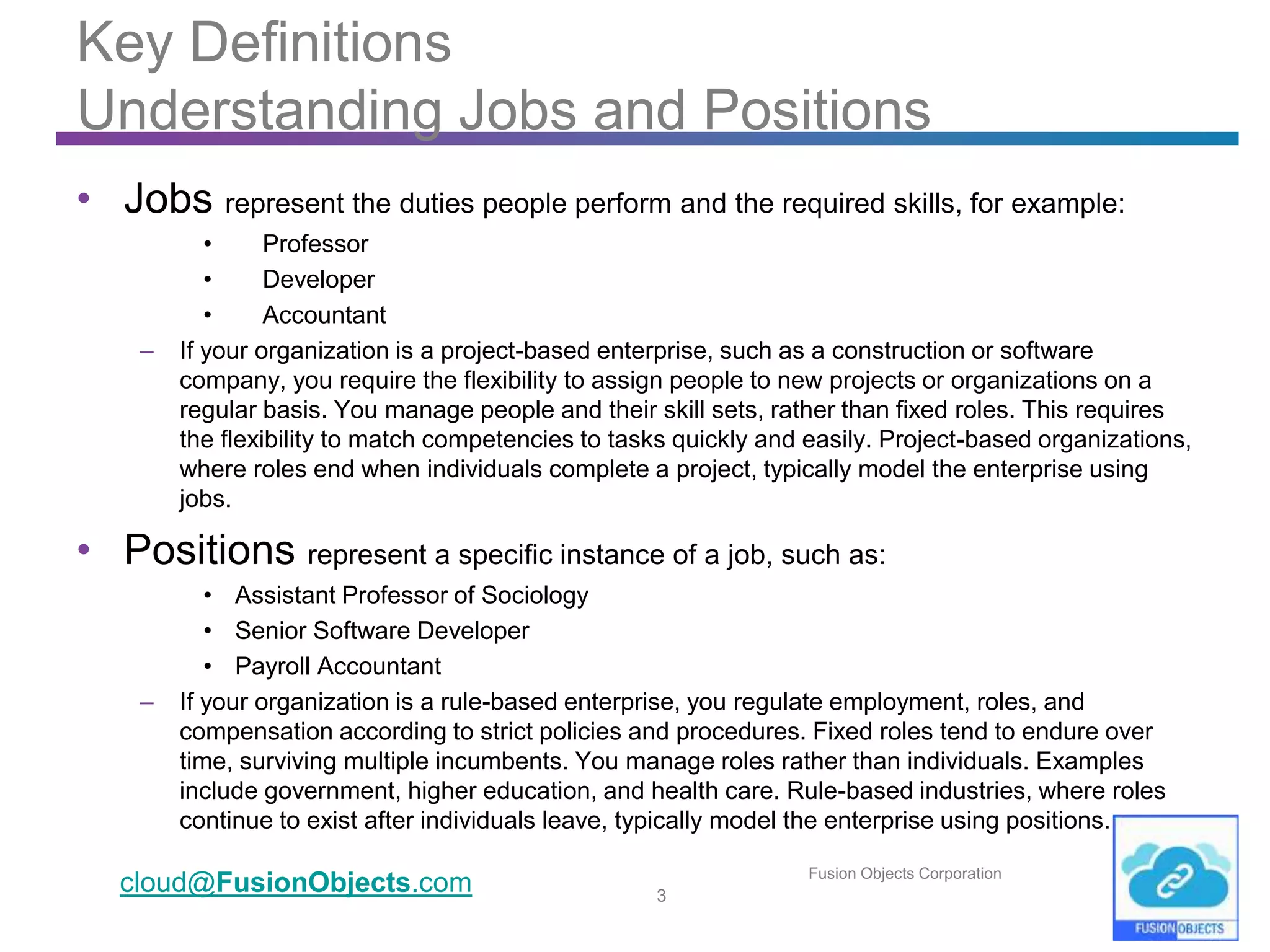 Key Definitions
Understanding Jobs and Positions

• Jobs represent the duties people perform and the required skills, for example:
  • Professor
  • Developer
  • Accountant
  – If your organization is a project-based enterprise, such as a construction or software company, you require the flexibility to assign people to new projects or organizations on a regular basis. You manage people and their skill sets, rather than fixed roles. This requires the flexibility to match competencies to tasks quickly and easily. Project-based organizations, where roles end when individuals complete a project, typically model the enterprise using jobs.

• Positions represent a specific instance of a job, such as:
  • Assistant Professor of Sociology
  • Senior Software Developer
  • Payroll Accountant
  – If your organization is a rule-based enterprise, you regulate employment, roles, and compensation according to strict policies and procedures. Fixed roles tend to endure over time, surviving multiple incumbents. You manage roles rather than individuals. Examples include government, higher education, and health care. Rule-based industries, where roles continue to exist after individuals leave, typically model the enterprise using positions.

cloud@FusionObjects.com

3

Fusion Objects Corporation

FUSION OBJECTS